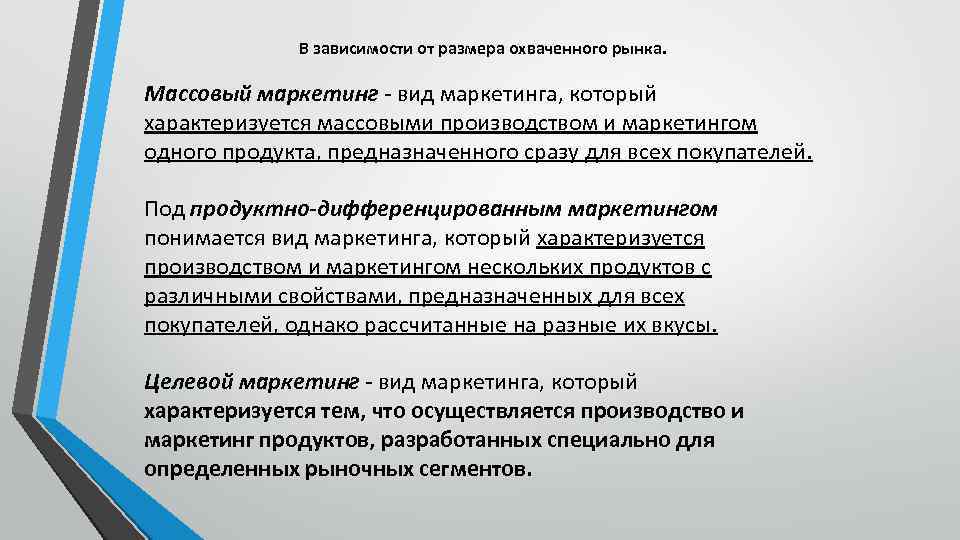 В зависимости от размера охваченного рынка.

Массовый маркетинг - вид маркетинга, который характеризуется массовыми производством и маркетингом одного продукта, предназначенного сразу для всех покупателей.

Под продуктно-дифференцированным маркетингом понимается вид маркетинга, который характеризуется производством и маркетингом нескольких продуктов с различными свойствами, предназначенных для всех покупателей, однако рассчитанные на разные их вкусы.

Целевой маркетинг - вид маркетинга, который характеризуется тем, что осуществляется производство и маркетинг продуктов, разработанных специально для определенных рыночных сегментов.